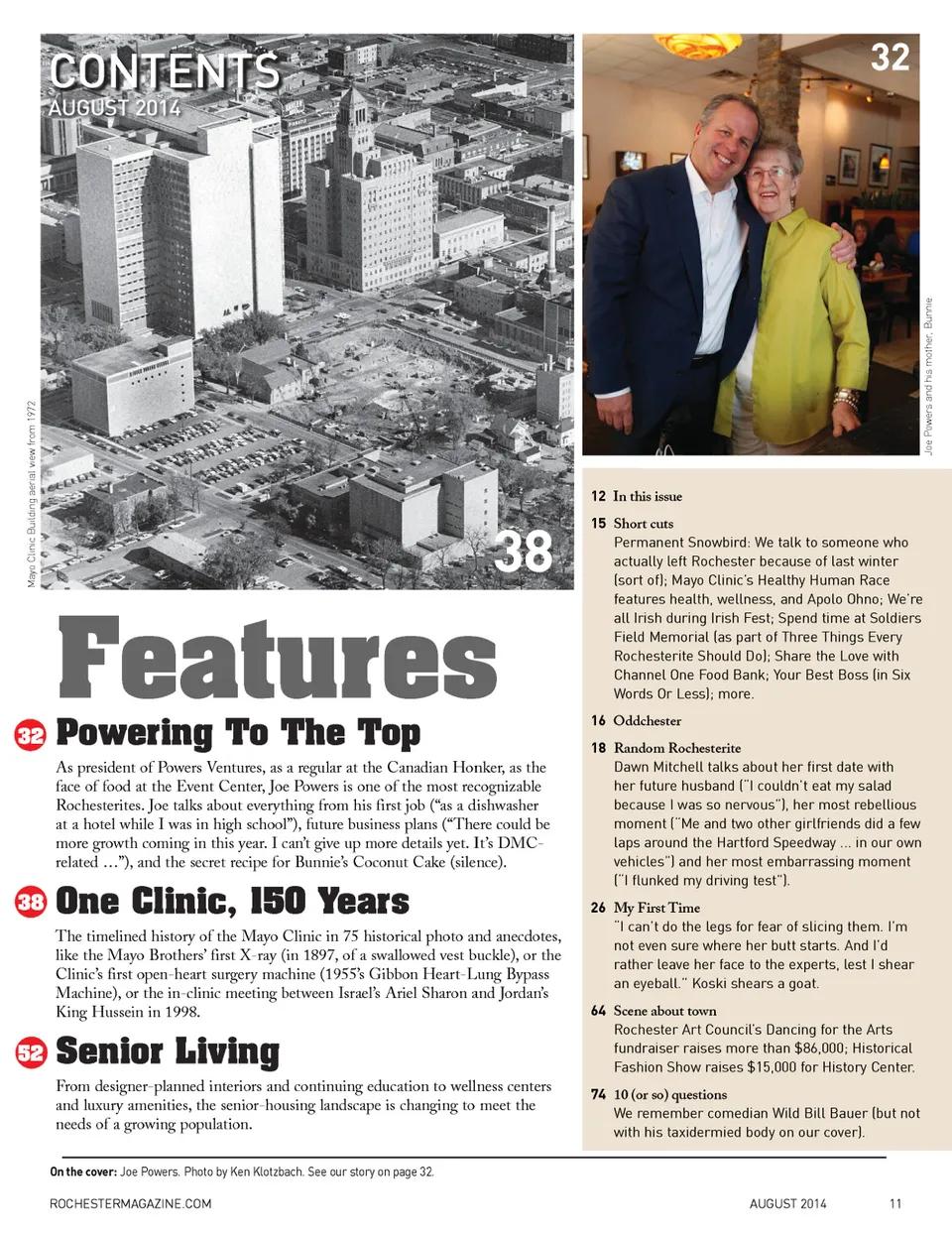 CONTENTS
AUGUST 2014

Mayo Clinic Building aerial view from 1972

38

32

Joe Powers and his mother, Bunnie

Features

32 Powering To The Top

As president of Powers Ventures, as a regular at the Canadian Honker, as the face of food at the Event Center, Joe Powers is one of the most recognizable Rochesterites. Joe talks about everything from his first job ("as a dishwasher at a hotel while I was in high school"), future business plans ("There could be more growth coming in this year. I can't give up more details yet. It's DMC-related …"), and the secret recipe for Bunnie's Coconut Cake (silence).

38 One Clinic, 150 Years

The timelined history of the Mayo Clinic in 75 historical photo and anecdotes, like the Mayo Brothers' first X-ray (in 1897, of a swallowed vest buckle), or the Clinic's first open-heart surgery machine (1955's Gibbon Heart-Lung Bypass Machine), or the in-clinic meeting between Israel's Ariel Sharon and Jordan's King Hussein in 1998.

52 Senior Living

From designer-planned interiors and continuing education to wellness centers and luxury amenities, the senior-housing landscape is changing to meet the needs of a growing population.

12 In this issue

15 Short cuts
Permanent Snowbird: We talk to someone who actually left Rochester because of last winter (sort of); Mayo Clinic's Healthy Human Race features health, wellness, and Apolo Ohno; We're all Irish during Irish Fest; Spend time at Soldiers Field Memorial (as part of Three Things Every Rochesterite Should Do); Share the Love with Channel One Food Bank; Your Best Boss (in Six Words Or Less); more.

16 Oddchester

18 Random Rochesterite
Dawn Mitchell talks about her first date with her future husband ("I couldn't eat my salad because I was so nervous"), her most rebellious moment ("Me and two other girlfriends did a few laps around the Hartford Speedway … in our own vehicles") and her most embarrassing moment ("I flunked my driving test").

26 My First Time
"I can't do the legs for fear of slicing them. I'm not even sure where her butt starts. And I'd rather leave her face to the experts, lest I shear an eyeball." Koski shears a goat.

64 Scene about town
Rochester Art Council's Dancing for the Arts fundraiser raises more than $86,000; Historical Fashion Show raises $15,000 for History Center.

74 10 (or so) questions
We remember comedian Wild Bill Bauer (but not with his taxidermied body on our cover).

On the cover: Joe Powers. Photo by Ken Klotzbach. See our story on page 32.

ROCHESTERMAGAZINE.COM AUGUST 2014 11